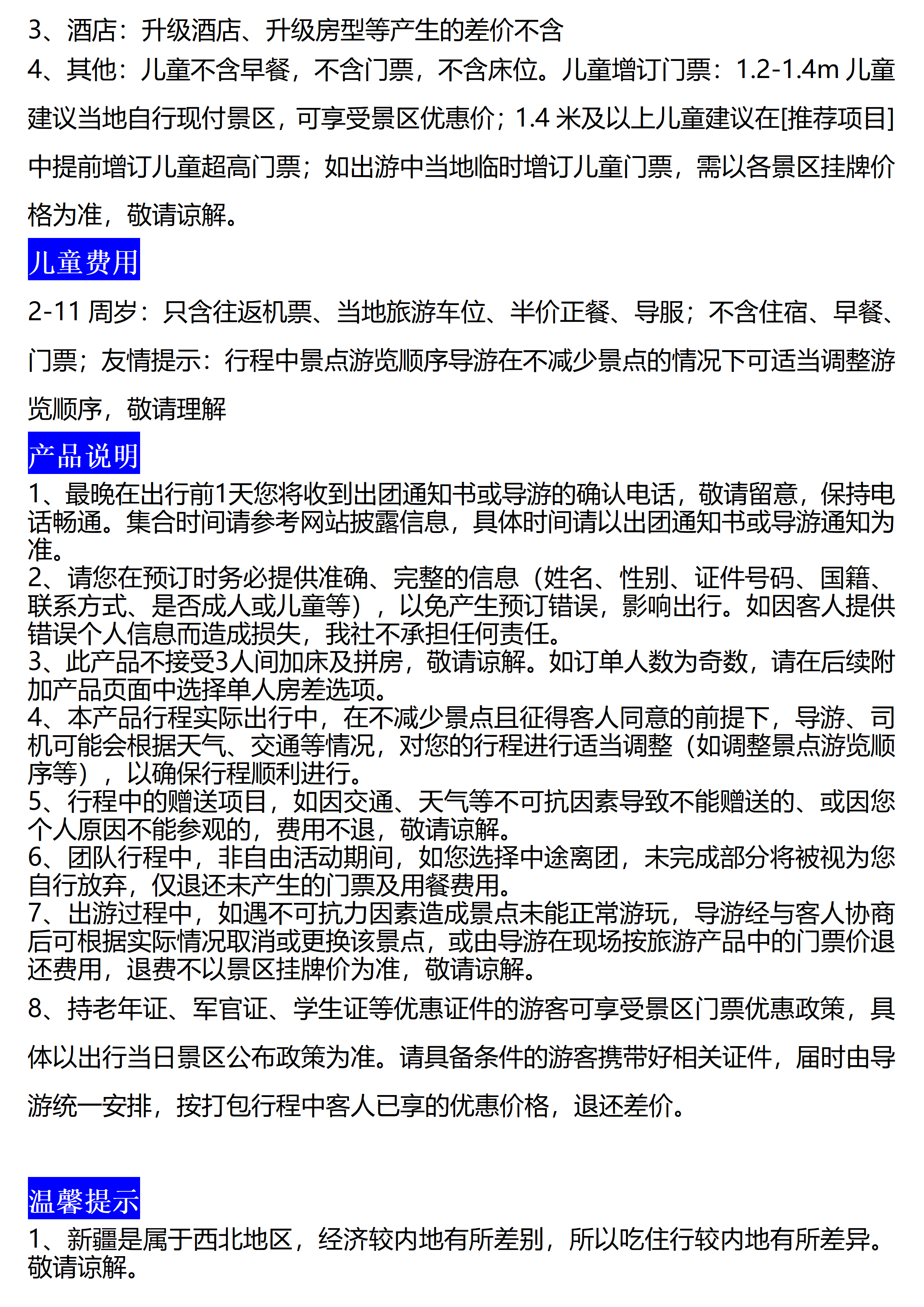 3、酒店：升级酒店、升级房型等产生的差价不含
4、其他：儿童不含早餐，不含门票，不含床位。儿童增订门票：1.2-1.4m 儿童建议当地自行现付景区，可享受景区优惠价；1.4 米及以上儿童建议在[推荐项目]中提前增订儿童超高门票；如出游中当地临时增订儿童门票，需以各景区挂牌价格为准，敬请谅解。

儿童费用

2-11 周岁：只含往返机票、当地旅游车位、半价正餐、导服；不含住宿、早餐、门票；友情提示：行程中景点游览顺序导游在不减少景点的情况下可适当调整游览顺序，敬请理解

产品说明

1、最晚在出行前1天您将收到出团通知书或导游的确认电话，敬请留意，保持电话畅通。集合时间请参考网站披露信息，具体时间请以出团通知书或导游通知为准。
2、请您在预订时务必提供准确、完整的信息（姓名、性别、证件号码、国籍、联系方式、是否成人或儿童等），以免产生预订错误，影响出行。如因客人提供错误个人信息而造成损失，我社不承担任何责任。
3、此产品不接受3人间加床及拼房，敬请谅解。如订单人数为奇数，请在后续附加产品页面中选择单人房差选项。
4、本产品行程实际出行中，在不减少景点且征得客人同意的前提下，导游、司机可能会根据天气、交通等情况，对您的行程进行适当调整（如调整景点游览顺序等），以确保行程顺利进行。
5、行程中的赠送项目，如因交通、天气等不可抗因素导致不能赠送的、或因您个人原因不能参观的，费用不退，敬请谅解。
6、团队行程中，非自由活动期间，如您选择中途离团，未完成部分将被视为您自行放弃，仅退还未产生的门票及用餐费用。
7、出游过程中，如遇不可抗力因素造成景点未能正常游玩，导游经与客人协商后可根据实际情况取消或更换该景点，或由导游在现场按旅游产品中的门票价退还费用，退费不以景区挂牌价为准，敬请谅解。
8、持老年证、军官证、学生证等优惠证件的游客可享受景区门票优惠政策，具体以出行当日景区公布政策为准。请具备条件的游客携带好相关证件，届时由导游统一安排，按打包行程中客人已享的优惠价格，退还差价。

温馨提示

1、新疆是属于西北地区，经济较内地有所差别，所以吃住行较内地有所差异。敬请谅解。